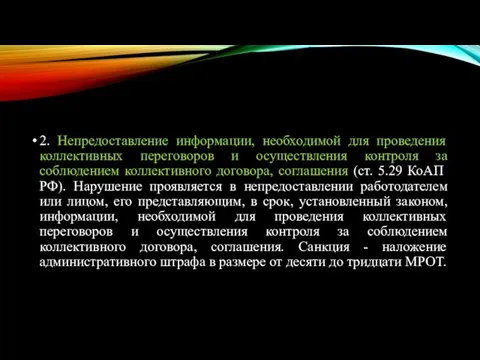 • 2. Непредоставление информации, необходимой для проведения коллективных переговоров и осуществления контроля за соблюдением коллективного договора, соглашения (ст. 5.29 КоАП РФ). Нарушение проявляется в непредоставлении работодателем или лицом, его представляющим, в срок, установленный законом, информации, необходимой для проведения коллективных переговоров и осуществления контроля за соблюдением коллективного договора, соглашения. Санкция - наложение административного штрафа в размере от десяти до тридцати МРОТ.